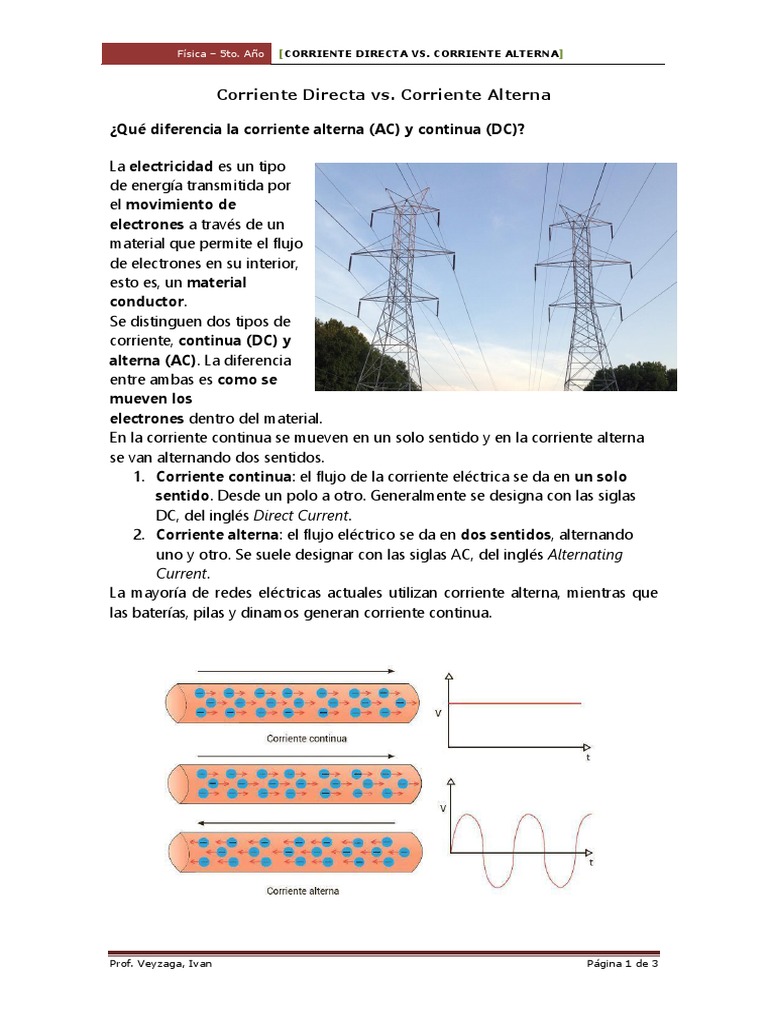 Física – 5to. Año [CORRIENTE DIRECTA VS. CORRIENTE ALTERNA]

Corriente Directa vs. Corriente Alterna

¿Qué diferencia la corriente alterna (AC) y continua (DC)?

La electricidad es un tipo de energía transmitida por el movimiento de electrones a través de un material que permite el flujo de electrones en su interior, esto es, un material conductor.
Se distinguen dos tipos de corriente, continua (DC) y alterna (AC). La diferencia entre ambas es como se mueven los electrones dentro del material.
En la corriente continua se mueven en un solo sentido y en la corriente alterna se van alternando dos sentidos.

1. Corriente continua: el flujo de la corriente eléctrica se da en un solo sentido. Desde un polo a otro. Generalmente se designa con las siglas DC, del inglés Direct Current.
2. Corriente alterna: el flujo eléctrico se da en dos sentidos, alternando uno y otro. Se suele designar con las siglas AC, del inglés Alternating Current.

La mayoría de redes eléctricas actuales utilizan corriente alterna, mientras que las baterías, pilas y dinamos generan corriente continua.

V
t
Corriente continua
V
t
Corriente alterna

Prof. Veyzaga, Ivan Página 1 de 3